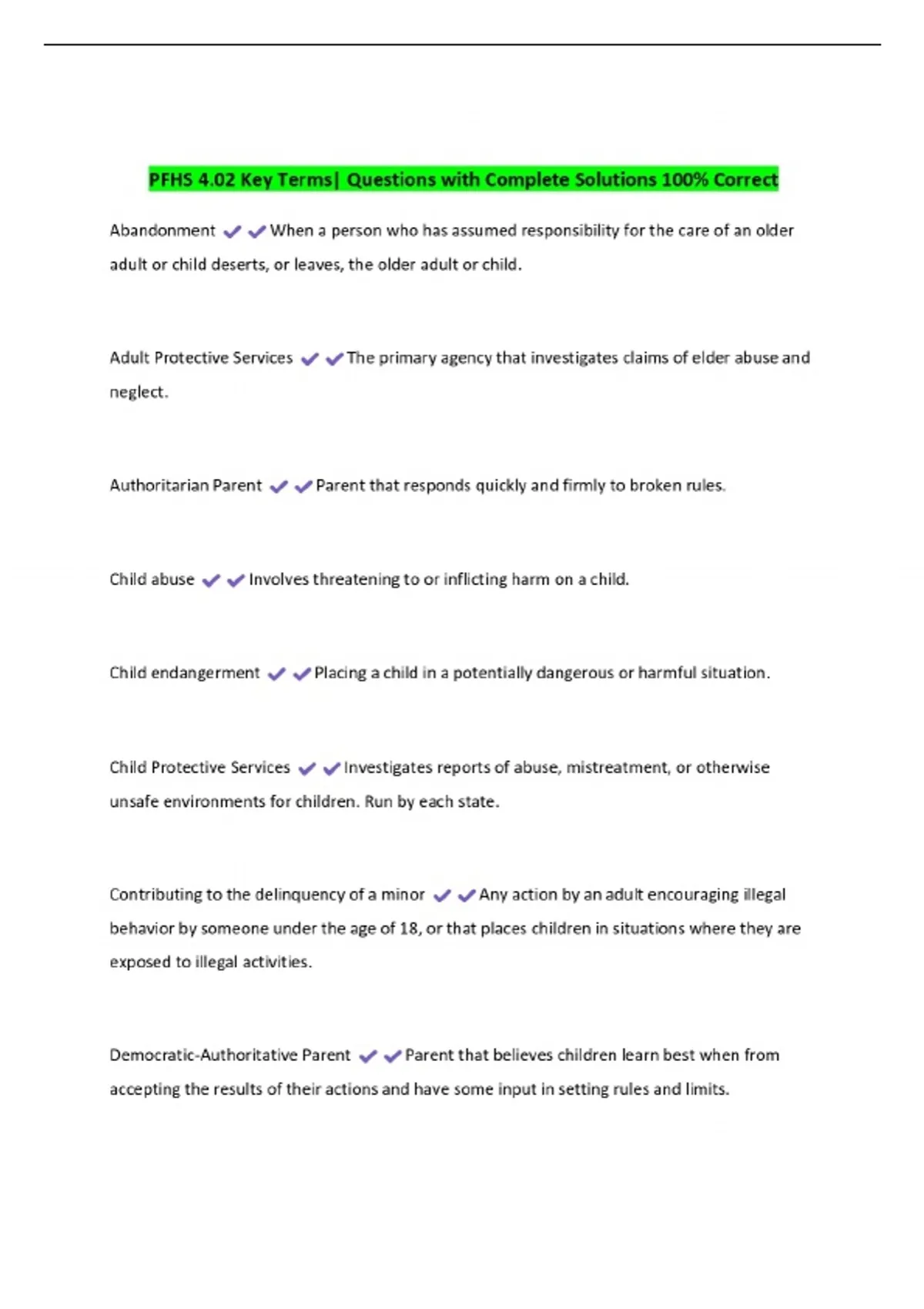 PFHS 4.02 Key Terms| Questions with Complete Solutions 100% Correct

Abandonment ✔✔When a person who has assumed responsibility for the care of an older adult or child deserts, or leaves, the older adult or child.

Adult Protective Services ✔✔The primary agency that investigates claims of elder abuse and neglect.

Authoritarian Parent ✔✔Parent that responds quickly and firmly to broken rules.

Child abuse ✔✔Involves threatening to or inflicting harm on a child.

Child endangerment ✔✔Placing a child in a potentially dangerous or harmful situation.

Child Protective Services ✔✔Investigates reports of abuse, mistreatment, or otherwise unsafe environments for children. Run by each state.

Contributing to the delinquency of a minor ✔✔Any action by an adult encouraging illegal behavior by someone under the age of 18, or that places children in situations where they are exposed to illegal activities.

Democratic-Authoritative Parent ✔✔Parent that believes children learn best when from accepting the results of their actions and have some input in setting rules and limits.